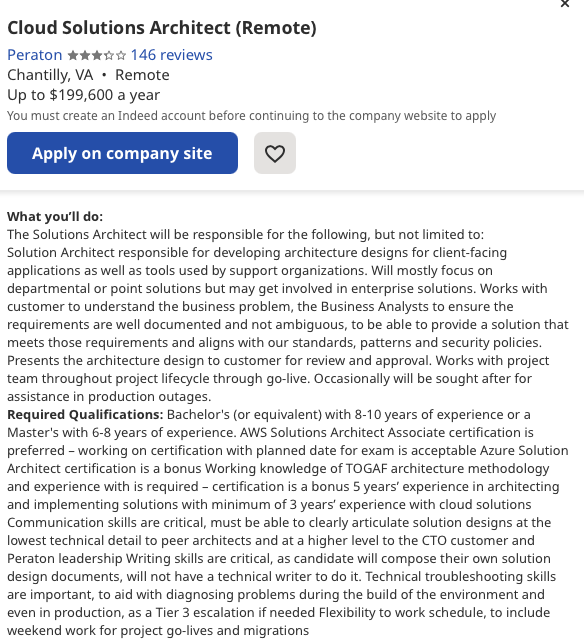 ×

Cloud Solutions Architect (Remote)

Peraton 146 reviews
Chantilly, VA • Remote
Up to $199,600 a year
You must create an Indeed account before continuing to the company website to apply

Apply on company site

What you'll do:
The Solutions Architect will be responsible for the following, but not limited to:
Solution Architect responsible for developing architecture designs for client-facing applications as well as tools used by support organizations. Will mostly focus on departmental or point solutions but may get involved in enterprise solutions. Works with customer to understand the business problem, the Business Analysts to ensure the requirements are well documented and not ambiguous, to be able to provide a solution that meets those requirements and aligns with our standards, patterns and security policies. Presents the architecture design to customer for review and approval. Works with project team throughout project lifecycle through go-live. Occasionally will be sought after for assistance in production outages.
Required Qualifications: Bachelor's (or equivalent) with 8-10 years of experience or a Master's with 6-8 years of experience. AWS Solutions Architect Associate certification is preferred – working on certification with planned date for exam is acceptable Azure Solution Architect certification is a bonus Working knowledge of TOGAF architecture methodology and experience with is required – certification is a bonus 5 years' experience in architecting and implementing solutions with minimum of 3 years' experience with cloud solutions Communication skills are critical, must be able to clearly articulate solution designs at the lowest technical detail to peer architects and at a higher level to the CTO customer and Peraton leadership Writing skills are critical, as candidate will compose their own solution design documents, will not have a technical writer to do it. Technical troubleshooting skills are important, to aid with diagnosing problems during the build of the environment and even in production, as a Tier 3 escalation if needed Flexibility to work schedule, to include weekend work for project go-lives and migrations